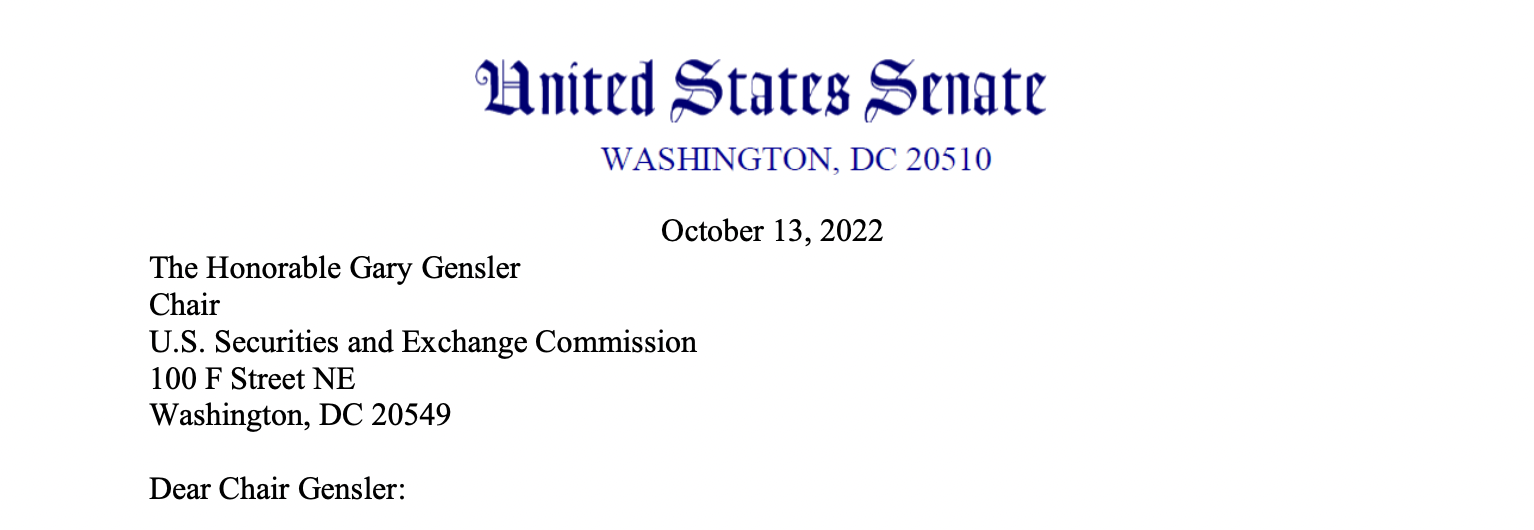 United States Senate
WASHINGTON, DC 20510

October 13, 2022

The Honorable Gary Gensler
Chair
U.S. Securities and Exchange Commission
100 F Street NE
Washington, DC 20549

Dear Chair Gensler: